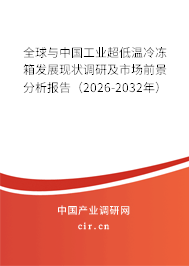 全球与中国工业超低温冷冻箱发展现状调研及市场前景分析报告（2026-2032年）

中国产业调研网

cir.cn